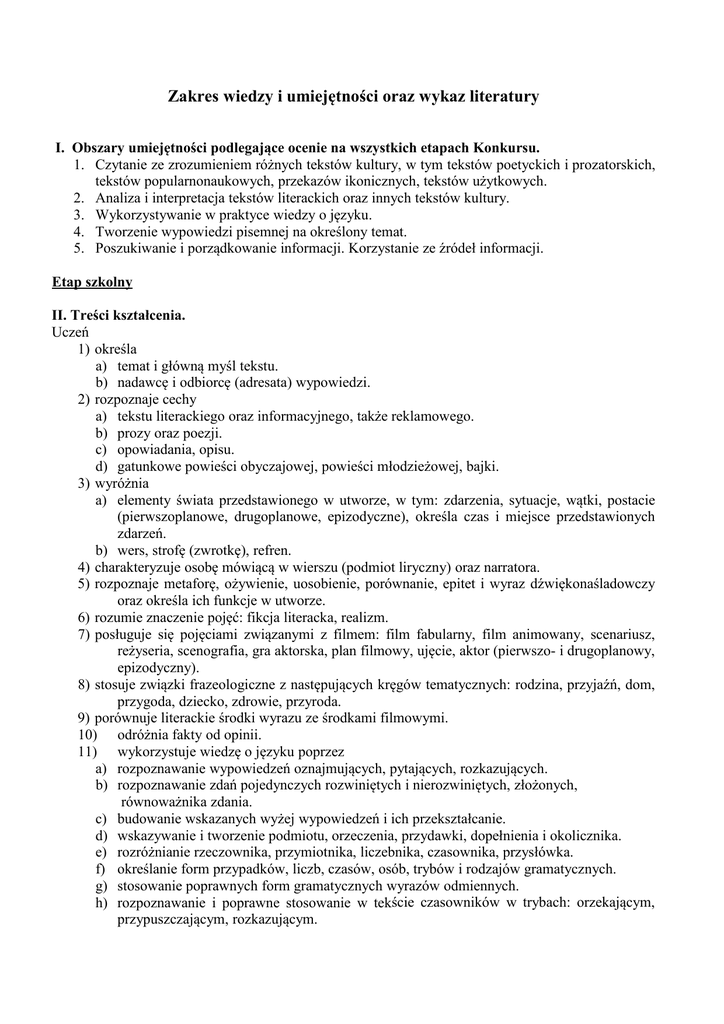 Zakres wiedzy i umiejętności oraz wykaz literatury

I. Obszary umiejętności podlegające ocenie na wszystkich etapach Konkursu.
1. Czytanie ze zrozumieniem różnych tekstów kultury, w tym tekstów poetyckich i prozatorskich, tekstów popularnonaukowych, przekazów ikonicznych, tekstów użytkowych.
2. Analiza i interpretacja tekstów literackich oraz innych tekstów kultury.
3. Wykorzystywanie w praktyce wiedzy o języku.
4. Tworzenie wypowiedzi pisemnej na określony temat.
5. Poszukiwanie i porządkowanie informacji. Korzystanie ze źródeł informacji.

Etap szkolny

II. Treści kształcenia.
Uczeń
1) określa
a) temat i główną myśl tekstu.
b) nadawcę i odbiorcę (adresata) wypowiedzi.
2) rozpoznaje cechy
a) tekstu literackiego oraz informacyjnego, także reklamowego.
b) prozy oraz poezji.
c) opowiadania, opisu.
d) gatunkowe powieści obyczajowej, powieści młodzieżowej, bajki.
3) wyróżnia
a) elementy świata przedstawionego w utworze, w tym: zdarzenia, sytuacje, wątki, postacie (pierwszoplanowe, drugoplanowe, epizodyczne), określa czas i miejsce przedstawionych zdarzeń.
b) wers, strofę (zwrotkę), refren.
4) charakteryzuje osobę mówiącą w wierszu (podmiot liryczny) oraz narratora.
5) rozpoznaje metaforę, ożywienie, uosobienie, porównanie, epitet i wyraz dźwiękonaśladowczy oraz określa ich funkcje w utworze.
6) rozumie znaczenie pojęć: fikcja literacka, realizm.
7) posługuje się pojęciami związanymi z filmem: film fabularny, film animowany, scenariusz, reżyseria, scenografia, gra aktorska, plan filmowy, ujęcie, aktor (pierwszo- i drugoplanowy, epizodyczny).
8) stosuje związki frazeologiczne z następujących kręgów tematycznych: rodzina, przyjaźń, dom, przygoda, dziecko, zdrowie, przyroda.
9) porównuje literackie środki wyrazu ze środkami filmowymi.
10) odróżnia fakty od opinii.
11) wykorzystuje wiedzę o języku poprzez
a) rozpoznawanie wypowiedzeń oznajmujących, pytających, rozkazujących.
b) rozpoznawanie zdań pojedynczych rozwiniętych i nierozwiniętych, złożonych, równoważnika zdania.
c) budowanie wskazanych wyżej wypowiedzeń i ich przekształcanie.
d) wskazywanie i tworzenie podmiotu, orzeczenia, przydawki, dopełnienia i okolicznika.
e) rozróżnianie rzeczownika, przymiotnika, liczebnika, czasownika, przysłówka.
f) określanie form przypadków, liczb, czasów, osób, trybów i rodzajów gramatycznych.
g) stosowanie poprawnych form gramatycznych wyrazów odmiennych.
h) rozpoznawanie i poprawne stosowanie w tekście czasowników w trybach: orzekającym, przypuszczającym, rozkazującym.